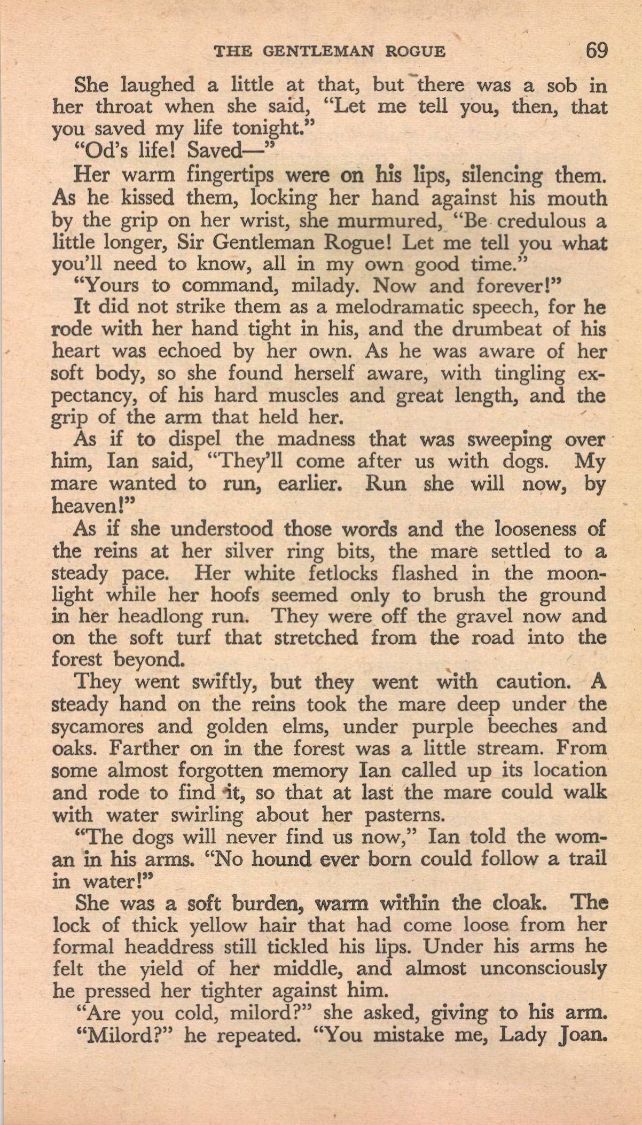 THE GENTLEMAN ROGUE 69

She laughed a little at that, but there was a sob in her throat when she said, "Let me tell you, then, that you saved my life tonight."

"Od's life! Saved—"

Her warm fingertips were on his lips, silencing them. As he kissed them, locking her hand against his mouth by the grip on her wrist, she murmured, "Be credulous a little longer, Sir Gentleman Rogue! Let me tell you what you'll need to know, all in my own good time."

"Yours to command, milady. Now and forever!"

It did not strike them as a melodramatic speech, for he rode with her hand tight in his, and the drumbeat of his heart was echoed by her own. As he was aware of her soft body, so she found herself aware, with tingling expectancy, of his hard muscles and great length, and the grip of the arm that held her.

As if to dispel the madness that was sweeping over him, Ian said, "They'll come after us with dogs. My mare wanted to run, earlier. Run she will now, by heaven!"

As if she understood those words and the looseness of the reins at her silver ring bits, the mare settled to a steady pace. Her white fetlocks flashed in the moonlight while her hoofs seemed only to brush the ground in her headlong run. They were off the gravel now and on the soft turf that stretched from the road into the forest beyond.

They went swiftly, but they went with caution. A steady hand on the reins took the mare deep under the sycamores and golden elms, under purple beeches and oaks. Farther on in the forest was a little stream. From some almost forgotten memory Ian called up its location and rode to find it, so that at last the mare could walk with water swirling about her pasterns.

"The dogs will never find us now," Ian told the woman in his arms. "No hound ever born could follow a trail in water!"

She was a soft burden, warm within the cloak. The lock of thick yellow hair that had come loose from her formal headdress still tickled his lips. Under his arms he felt the yield of her middle, and almost unconsciously he pressed her tighter against him.

"Are you cold, milord?" she asked, giving to his arm.

"Milord?" he repeated. "You mistake me, Lady Joan.